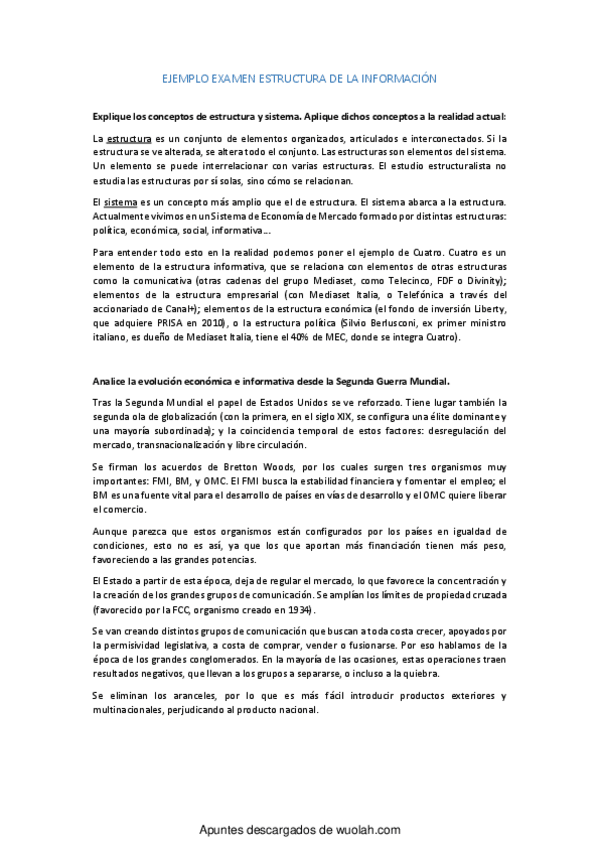 EJEMPLO EXAMEN ESTRUCTURA DE LA INFORMACIÓN

Explique los conceptos de estructura y sistema. Aplique dichos conceptos a la realidad actual:

La estructura es un conjunto de elementos organizados, articulados e interconectados. Si la estructura se ve alterada, se altera todo el conjunto. Las estructuras son elementos del sistema. Un elemento se puede interrelacionar con varias estructuras. El estudio estructuralista no estudia las estructuras por sí solas, sino cómo se relacionan.

El sistema es un concepto más amplio que el de estructura. El sistema abarca a la estructura. Actualmente vivimos en un Sistema de Economía de Mercado formado por distintas estructuras: política, económica, social, informativa...

Para entender todo esto en la realidad podemos poner el ejemplo de Cuatro. Cuatro es un elemento de la estructura informativa, que se relaciona con elementos de otras estructuras como la comunicativa (otras cadenas del grupo Mediaset, como Telecinco, FDF o Divinity); elementos de la estructura empresarial (con Mediaset Italia, o Telefónica a través del accionariado de Canal+); elementos de la estructura económica (el fondo de inversión Liberty, que adquiere PRISA en 2010), o la estructura política (Silvio Berlusconi, ex primer ministro italiano, es dueño de Mediaset Italia, tiene el 40% de MEC, donde se integra Cuatro).

Analice la evolución económica e informativa desde la Segunda Guerra Mundial.

Tras la Segunda Mundial el papel de Estados Unidos se ve reforzado. Tiene lugar también la segunda ola de globalización (con la primera, en el siglo XIX, se configura una élite dominante y una mayoría subordinada); y la coincidencia temporal de estos factores: desregulación del mercado, transnacionalización y libre circulación.

Se firman los acuerdos de Bretton Woods, por los cuales surgen tres organismos muy importantes: FMI, BM, y OMC. El FMI busca la estabilidad financiera y fomentar el empleo; el BM es una fuente vital para el desarrollo de países en vías de desarrollo y el OMC quiere liberar el comercio.

Aunque parezca que estos organismos están configurados por los países en igualdad de condiciones, esto no es así, ya que los que aportan más financiación tienen más peso, favoreciendo a las grandes potencias.

El Estado a partir de esta época, deja de regular el mercado, lo que favorece la concentración y la creación de los grandes grupos de comunicación. Se amplían los límites de propiedad cruzada (favorecido por la FCC, organismo creado en 1934).

Se van creando distintos grupos de comunicación que buscan a toda costa crecer, apoyados por la permisividad legislativa, a costa de comprar, vender o fusionarse. Por eso hablamos de la época de los grandes conglomerados. En la mayoría de las ocasiones, estas operaciones traen resultados negativos, que llevan a los grupos a separarse, o incluso a la quiebra.

Se eliminan los aranceles, por lo que es más fácil introducir productos exteriores y multinacionales, perjudicando al producto nacional.

Apuntes descargados de wuolah.com